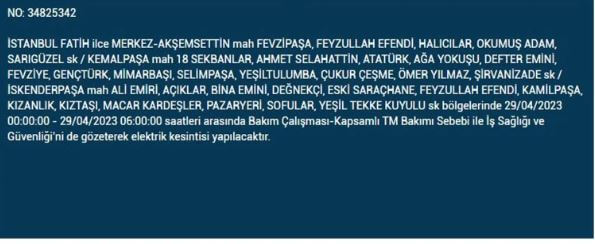 NO: 34825342

İSTANBUL FATİH ilce MERKEZ-AKŞEMSETTİN mah FEVZİPAŞA, FEYZULLAH EFENDİ, HALICILAR, OKUMUŞ ADAM, SARIGÜZEL sk / KEMALPAŞA mah 18 SEKBANLAR, AHMET SELAHATTİN, ATATÜRK, AĞA YOKUŞU, DEFTER EMİNİ, FEVZİYE, GENÇTÜRK, MİMARBAŞI, SELİMPAŞA, YEŞİLTULUMBA, ÇUKUR ÇEŞME, ÖMER YILMAZ, ŞİRVANİZADE sk / İSKENDERPAŞA mah ALİ EMİRİ, AÇIKLAR, BİNA EMİNİ, DEĞNEKÇİ, ESKİ SARAÇHANE, FEYZULLAH EFENDİ, KAMİLPAŞA, KIZANLIK, KIZTAŞI, MACAR KARDEŞLER, PAZARYERİ, SOFULAR, YEŞİL TEKKE KUYULU sk bölgelerinde 29/04/2023 00:00:00 - 29/04/2023 06:00:00 saatleri arasında Bakım Çalışması-Kapsamlı TM Bakımı Sebebi ile İş Sağlığı ve Güvenliği'ni de gözeterek elektrik kesintisi yapılacaktır.